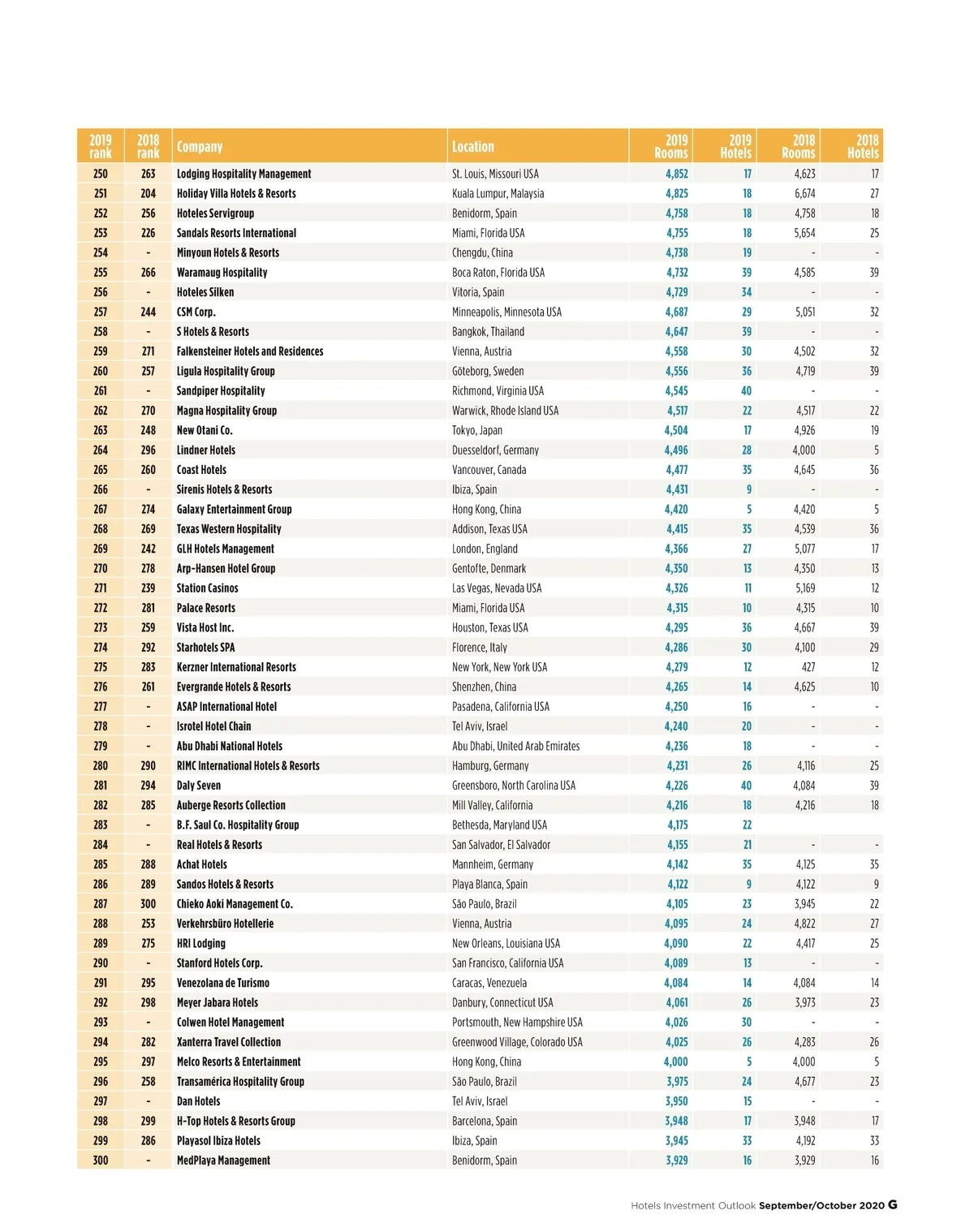 | 2019 rank | 2018 rank | Company | Location | 2019 Rooms | 2019 Hotels | 2018 Rooms | 2018 Hotels |
|---|---|---|---|---|---|---|---|
| 250 | 263 | Lodging Hospitality Management | St. Louis, Missouri USA | 4,852 | 17 | 4,623 | 17 |
| 251 | 204 | Holiday Villa Hotels & Resorts | Kuala Lumpur, Malaysia | 4,825 | 18 | 6,674 | 27 |
| 252 | 256 | Hoteles Servigroup | Benidorm, Spain | 4,758 | 18 | 4,758 | 18 |
| 253 | 226 | Sandals Resorts International | Miami, Florida USA | 4,755 | 18 | 5,654 | 25 |
| 254 | - | Minyoun Hotels & Resorts | Chengdu, China | 4,738 | 19 | - | - |
| 255 | 266 | Waramaug Hospitality | Boca Raton, Florida USA | 4,732 | 39 | 4,585 | 39 |
| 256 | - | Hoteles Silken | Vitoria, Spain | 4,729 | 34 | - | - |
| 257 | 244 | CSM Corp. | Minneapolis, Minnesota USA | 4,687 | 29 | 5,051 | 32 |
| 258 | - | S Hotels & Resorts | Bangkok, Thailand | 4,647 | 39 | - | - |
| 259 | 271 | Falkensteiner Hotels and Residences | Vienna, Austria | 4,558 | 30 | 4,502 | 32 |
| 260 | 257 | Ligula Hospitality Group | Göteborg, Sweden | 4,556 | 36 | 4,719 | 39 |
| 261 | - | Sandpiper Hospitality | Richmond, Virginia USA | 4,545 | 40 | - | - |
| 262 | 270 | Magna Hospitality Group | Warwick, Rhode Island USA | 4,517 | 22 | 4,517 | 22 |
| 263 | 248 | New Otani Co. | Tokyo, Japan | 4,504 | 17 | 4,926 | 19 |
| 264 | 296 | Lindner Hotels | Duesseldorf, Germany | 4,496 | 28 | 4,000 | 5 |
| 265 | 260 | Coast Hotels | Vancouver, Canada | 4,477 | 35 | 4,645 | 36 |
| 266 | - | Sirenis Hotels & Resorts | Ibiza, Spain | 4,431 | 9 | - | - |
| 267 | 274 | Galaxy Entertainment Group | Hong Kong, China | 4,420 | 5 | 4,420 | 5 |
| 268 | 269 | Texas Western Hospitality | Addison, Texas USA | 4,415 | 35 | 4,539 | 36 |
| 269 | 242 | GLH Hotels Management | London, England | 4,366 | 27 | 5,077 | 17 |
| 270 | 278 | Arp-Hansen Hotel Group | Gentofte, Denmark | 4,350 | 13 | 4,350 | 13 |
| 271 | 239 | Station Casinos | Las Vegas, Nevada USA | 4,326 | 11 | 5,169 | 12 |
| 272 | 281 | Palace Resorts | Miami, Florida USA | 4,315 | 10 | 4,315 | 10 |
| 273 | 259 | Vista Host Inc. | Houston, Texas USA | 4,295 | 36 | 4,667 | 39 |
| 274 | 292 | Starhotels SPA | Florence, Italy | 4,286 | 30 | 4,100 | 29 |
| 275 | 283 | Kerzner International Resorts | New York, New York USA | 4,279 | 12 | 427 | 12 |
| 276 | 261 | Evergrande Hotels & Resorts | Shenzhen, China | 4,265 | 14 | 4,625 | 10 |
| 277 | - | ASAP International Hotel | Pasadena, California USA | 4,250 | 16 | - | - |
| 278 | - | Isrotel Hotel Chain | Tel Aviv, Israel | 4,240 | 20 | - | - |
| 279 | - | Abu Dhabi National Hotels | Abu Dhabi, United Arab Emirates | 4,236 | 18 | - | - |
| 280 | 290 | RIMC International Hotels & Resorts | Hamburg, Germany | 4,231 | 26 | 4,116 | 25 |
| 281 | 294 | Daly Seven | Greensboro, North Carolina USA | 4,226 | 40 | 4,084 | 39 |
| 282 | 285 | Auberge Resorts Collection | Mill Valley, California | 4,216 | 18 | 4,216 | 18 |
| 283 | - | B.F. Saul Co. Hospitality Group | Bethesda, Maryland USA | 4,175 | 22 | | |
| 284 | - | Real Hotels & Resorts | San Salvador, El Salvador | 4,155 | 21 | - | - |
| 285 | 288 | Achat Hotels | Mannheim, Germany | 4,142 | 35 | 4,125 | 35 |
| 286 | 289 | Sandos Hotels & Resorts | Playa Blanca, Spain | 4,122 | 9 | 4,122 | 9 |
| 287 | 300 | Chieko Aoki Management Co. | São Paulo, Brazil | 4,105 | 23 | 3,945 | 22 |
| 288 | 253 | Verkehrsbüro Hotellerie | Vienna, Austria | 4,095 | 24 | 4,822 | 27 |
| 289 | 275 | HRI Lodging | New Orleans, Louisiana USA | 4,090 | 22 | 4,417 | 25 |
| 290 | - | Stanford Hotels Corp. | San Francisco, California USA | 4,089 | 13 | - | - |
| 291 | 295 | Venezolana de Turismo | Caracas, Venezuela | 4,084 | 14 | 4,084 | 14 |
| 292 | 298 | Meyer Jabara Hotels | Danbury, Connecticut USA | 4,061 | 26 | 3,973 | 23 |
| 293 | - | Colwen Hotel Management | Portsmouth, New Hampshire USA | 4,026 | 30 | - | - |
| 294 | 282 | Xanterra Travel Collection | Greenwood Village, Colorado USA | 4,025 | 26 | 4,283 | 26 |
| 295 | 297 | Melco Resorts & Entertainment | Hong Kong, China | 4,000 | 5 | 4,000 | 5 |
| 296 | 258 | Transamérica Hospitality Group | São Paulo, Brazil | 3,975 | 24 | 4,677 | 23 |
| 297 | - | Dan Hotels | Tel Aviv, Israel | 3,950 | 15 | - | - |
| 298 | 299 | H-Top Hotels & Resorts Group | Barcelona, Spain | 3,948 | 17 | 3,948 | 17 |
| 299 | 286 | Playasol Ibiza Hotels | Ibiza, Spain | 3,945 | 33 | 4,192 | 33 |
| 300 | - | MedPlaya Management | Benidorm, Spain | 3,929 | 16 | 3,929 | 16 |

Hotels Investment Outlook September/October 2020 G